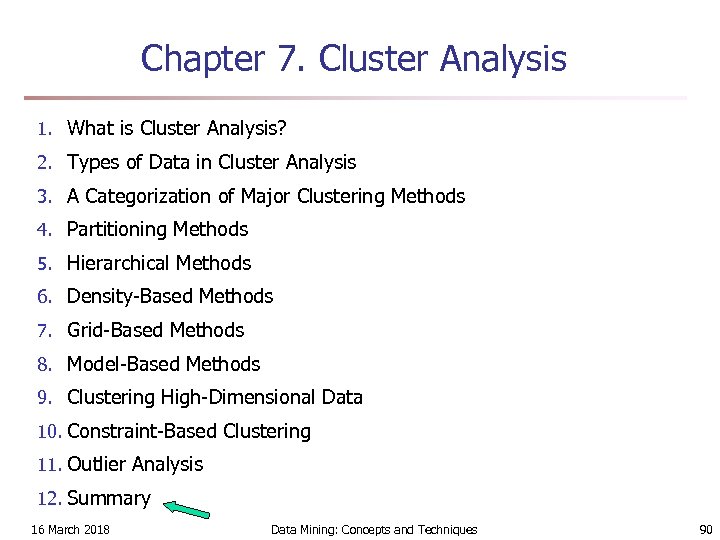 Chapter 7. Cluster Analysis

1. What is Cluster Analysis?
2. Types of Data in Cluster Analysis
3. A Categorization of Major Clustering Methods
4. Partitioning Methods
5. Hierarchical Methods
6. Density-Based Methods
7. Grid-Based Methods
8. Model-Based Methods
9. Clustering High-Dimensional Data
10. Constraint-Based Clustering
11. Outlier Analysis
12. Summary

16 March 2018 Data Mining: Concepts and Techniques 90